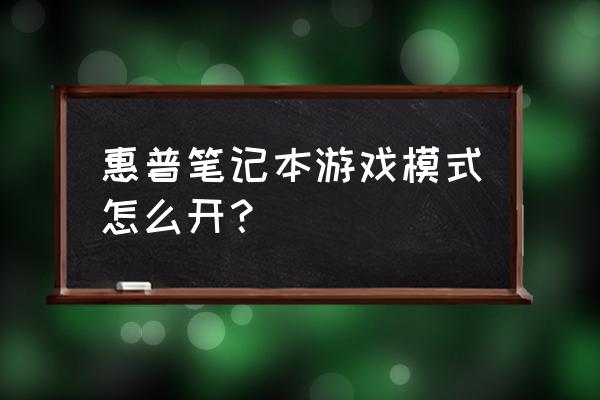 惠普笔记本游戏模式怎么开？